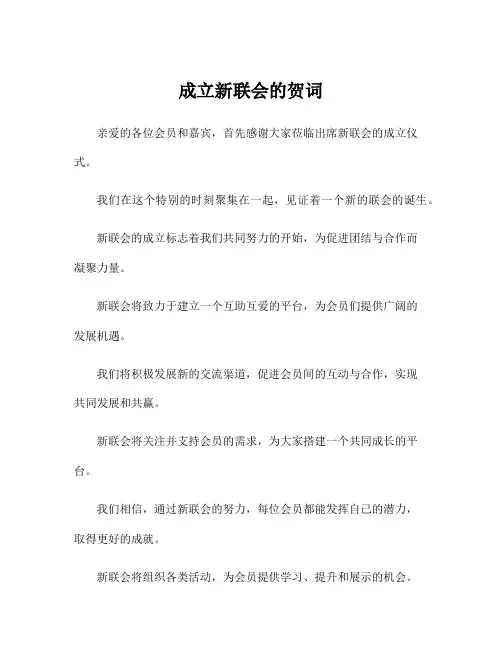 成立新联会的贺词

亲爱的各位会员和嘉宾，首先感谢大家莅临出席新联会的成立仪式。

我们在这个特别的时刻聚集在一起，见证着一个新的联会的诞生。

新联会的成立标志着我们共同努力的开始，为促进团结与合作而凝聚力量。

新联会将致力于建立一个互助互爱的平台，为会员们提供广阔的发展机遇。

我们将积极发展新的交流渠道，促进会员间的互动与合作，实现共同发展和共赢。

新联会将关注并支持会员的需求，为大家搭建一个共同成长的平台。

我们相信，通过新联会的努力，每位会员都能发挥自己的潜力，取得更好的成就。

新联会将组织各类活动，为会员提供学习、提升和展示的机会。